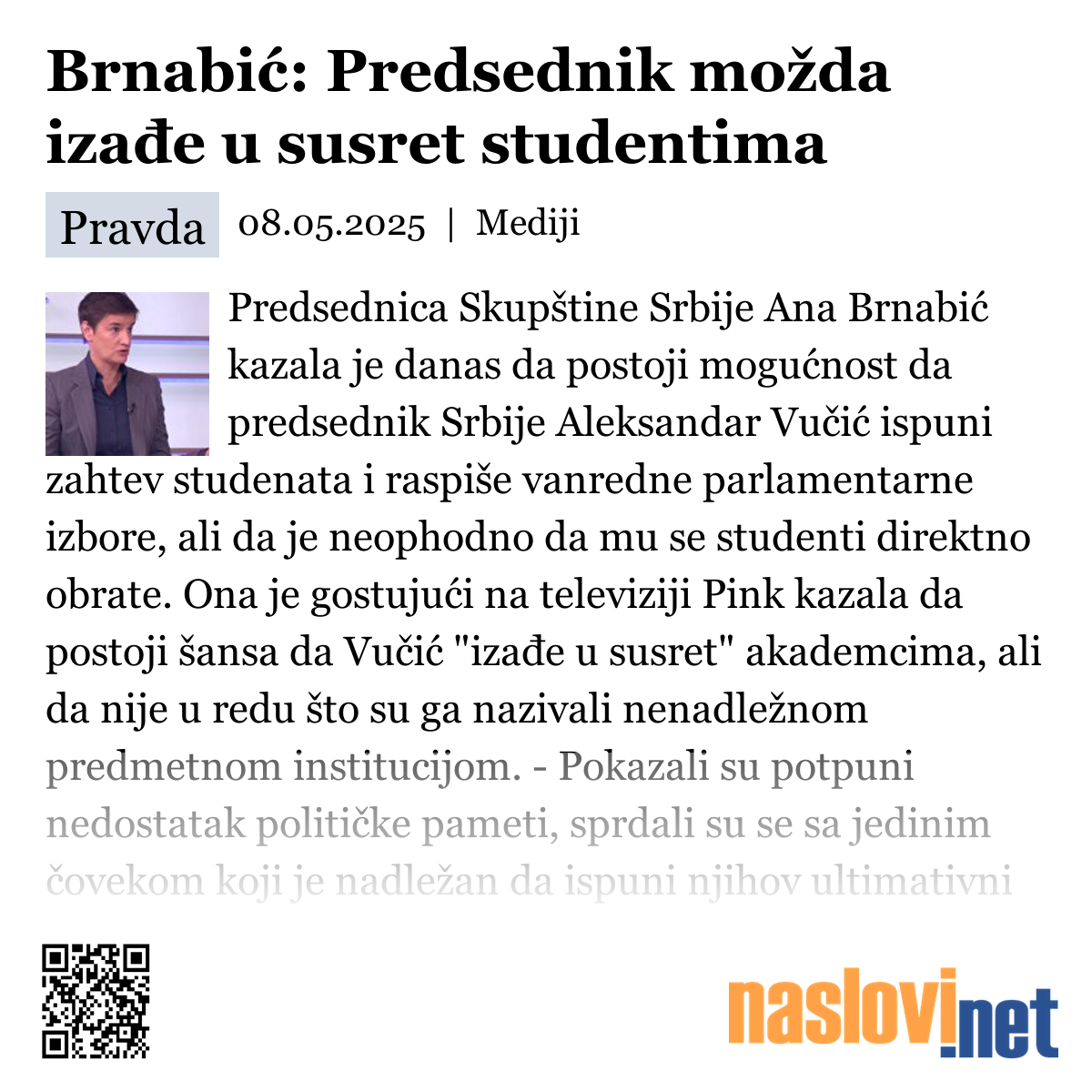 Brnabić: Predsednik možda izađe u susret studentima

Pravda 08.05.2025 | Mediji

Predsednica Skupštine Srbije Ana Brnabić kazala je danas da postoji mogućnost da predsednik Srbije Aleksandar Vučić ispuni zahtev studenata i raspiše vanredne parlamentarne izbore, ali da je neophodno da mu se studenti direktno obrate. Ona je gostujući na televiziji Pink kazala da postoji šansa da Vučić "izađe u susret" akademcima, ali da nije u redu što su ga nazivali nenadležnom predmetnom institucijom. - Pokazali su potpuni nedostatak političke pameti, sprdali su se sa jedinim čovekom koji je nadležan da ispuni njihov ultimativni

naslovi.net